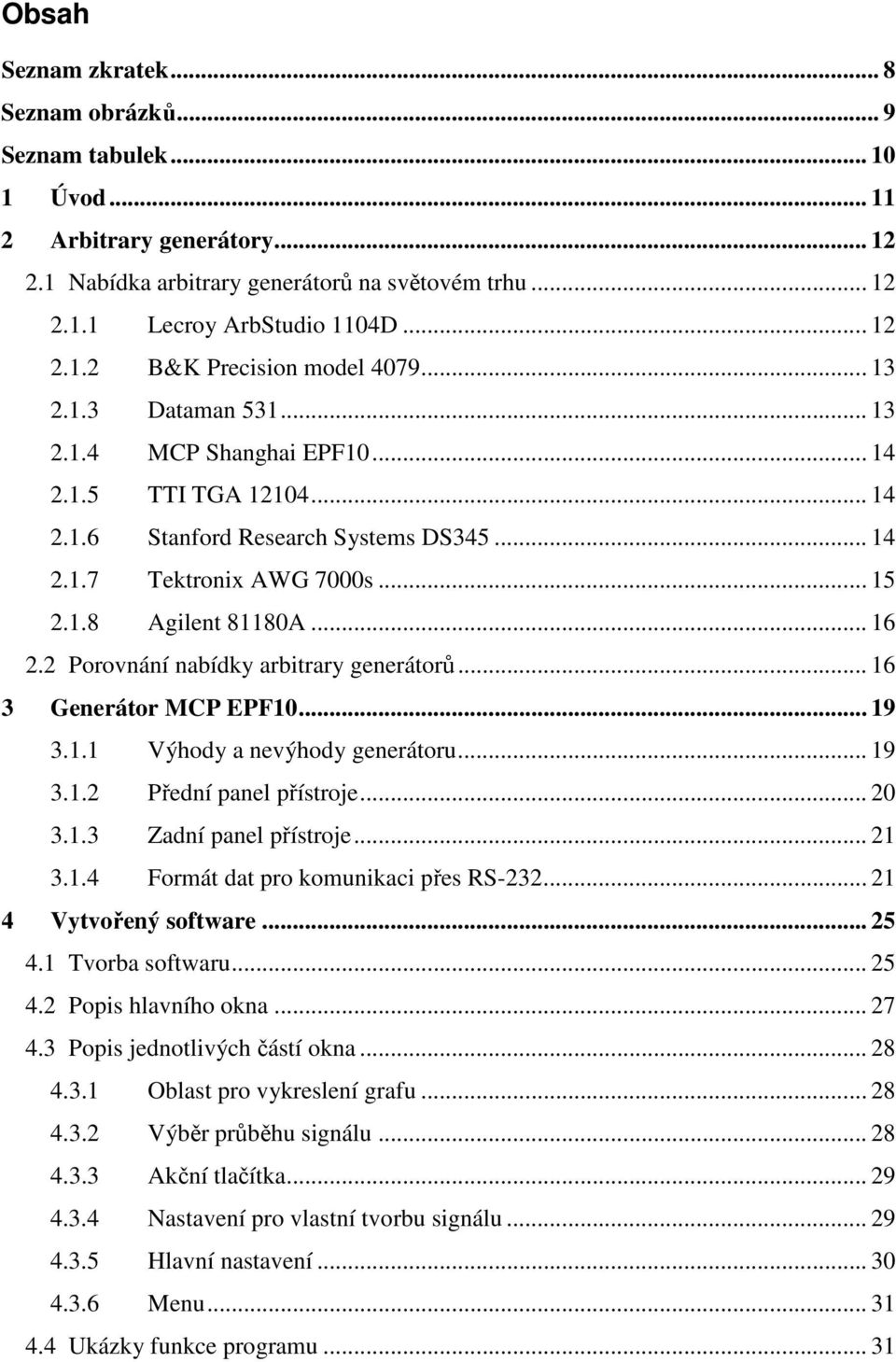 Obsah

Seznam zkratek ... 8
Seznam obrázků ... 9
Seznam tabulek ... 10
1 Úvod ... 11
2 Arbitrary generátory ... 12
2.1 Nabídka arbitrary generátorů na světovém trhu ... 12
2.1.1 Lecroy ArbStudio 1104D ... 12
2.1.2 B&K Precision model 4079 ... 13
2.1.3 Dataman 531 ... 13
2.1.4 MCP Shanghai EPF10 ... 14
2.1.5 TTI TGA 12104 ... 14
2.1.6 Stanford Research Systems DS345 ... 14
2.1.7 Tektronix AWG 7000s ... 15
2.1.8 Agilent 81180A ... 16
2.2 Porovnání nabídky arbitrary generátorů ... 16
3 Generátor MCP EPF10 ... 19
3.1.1 Výhody a nevýhody generátoru ... 19
3.1.2 Přední panel přístroje ... 20
3.1.3 Zadní panel přístroje ... 21
3.1.4 Formát dat pro komunikaci přes RS-232 ... 21
4 Vytvořený software ... 25
4.1 Tvorba softwaru ... 25
4.2 Popis hlavního okna ... 27
4.3 Popis jednotlivých částí okna ... 28
4.3.1 Oblast pro vykreslení grafu ... 28
4.3.2 Výběr průběhu signálu ... 28
4.3.3 Akční tlačítka ... 29
4.3.4 Nastavení pro vlastní tvorbu signálu ... 29
4.3.5 Hlavní nastavení ... 30
4.3.6 Menu ... 31
4.4 Ukázky funkce programu ... 31